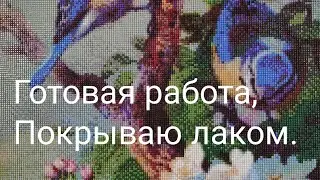 Готовая работа,
Покрываю лаком.